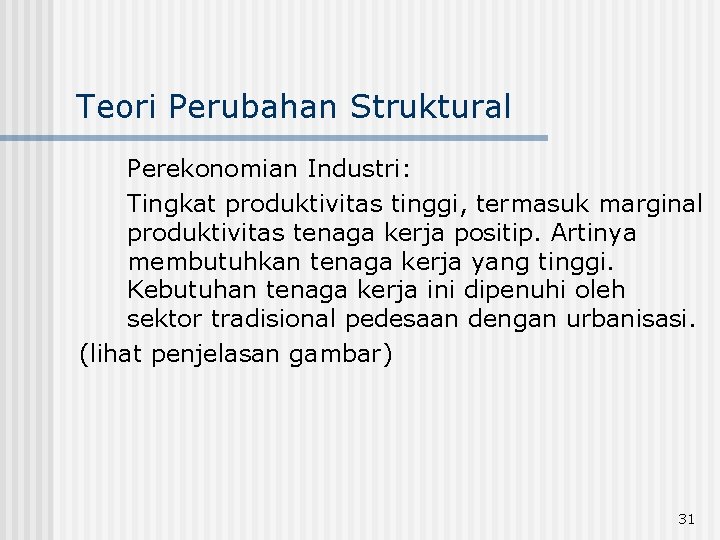 Teori Perubahan Struktural

Perekonomian Industri:

Tingkat produktivitas tinggi, termasuk marginal produktivitas tenaga kerja positip. Artinya membutuhkan tenaga kerja yang tinggi. Kebutuhan tenaga kerja ini dipenuhi oleh sektor tradisional pedesaan dengan urbanisasi.

(lihat penjelasan gambar)

31